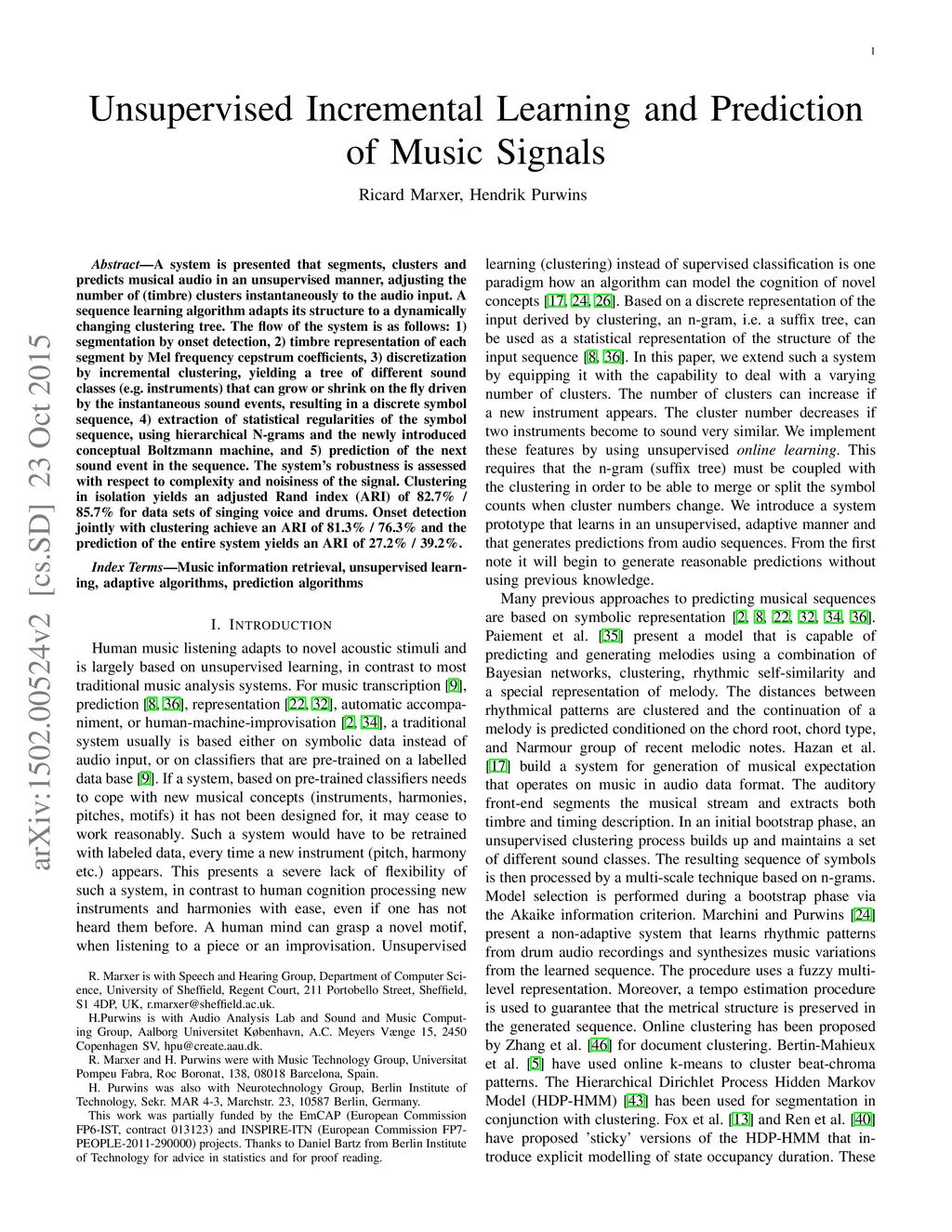 1

Unsupervised Incremental Learning and Prediction of Music Signals

Ricard Marxer, Hendrik Purwins

arXiv:1502.00524v2 [cs.SD] 23 Oct 2015

Abstract—A system is presented that segments, clusters and predicts musical audio in an unsupervised manner, adjusting the number of (timbre) clusters instantaneously to the audio input. A sequence learning algorithm adapts its structure to a dynamically changing clustering tree. The flow of the system is as follows: 1) segmentation by onset detection, 2) timbre representation of each segment by Mel frequency cepstrum coefficients, 3) discretization by incremental clustering, yielding a tree of different sound classes (e.g. instruments) that can grow or shrink on the fly driven by the instantaneous sound events, resulting in a discrete symbol sequence, 4) extraction of statistical regularities of the symbol sequence, using hierarchical N-grams and the newly introduced conceptual Boltzmann machine, and 5) prediction of the next sound event in the sequence. The system's robustness is assessed with respect to complexity and noisiness of the signal. Clustering in isolation yields an adjusted Rand index (ARI) of 82.7% / 85.7% for data sets of singing voice and drums. Onset detection jointly with clustering achieve an ARI of 81.3% / 76.3% and the prediction of the entire system yields an ARI of 27.2% / 39.2%.

Index Terms—Music information retrieval, unsupervised learning, adaptive algorithms, prediction algorithms

I. INTRODUCTION

Human music listening adapts to novel acoustic stimuli and is largely based on unsupervised learning, in contrast to most traditional music analysis systems. For music transcription [9], prediction [8, 36], representation [22, 32], automatic accompaniment, or human-machine-improvisation [2, 34], a traditional system usually is based either on symbolic data instead of audio input, or on classifiers that are pre-trained on a labelled data base [9]. If a system, based on pre-trained classifiers needs to cope with new musical concepts (instruments, harmonies, pitches, motifs) it has not been designed for, it may cease to work reasonably. Such a system would have to be retrained with labeled data, every time a new instrument (pitch, harmony etc.) appears. This presents a severe lack of flexibility of such a system, in contrast to human cognition processing new instruments and harmonies with ease, even if one has not heard them before. A human mind can grasp a novel motif, when listening to a piece or an improvisation. Unsupervised

R. Marxer is with Speech and Hearing Group, Department of Computer Science, University of Sheffield, Regent Court, 211 Portobello Street, Sheffield, S1 4DP, UK, r.marxer@sheffield.ac.uk.

H.Purwins is with Audio Analysis Lab and Sound and Music Computing Group, Aalborg Universitet København, A.C. Meyers Vænge 15, 2450 Copenhagen SV, hpu@create.aau.dk.

R. Marxer and H. Purwins were with Music Technology Group, Universitat Pompeu Fabra, Roc Boronat, 138, 08018 Barcelona, Spain.

H. Purwins was also with Neurotechnology Group, Berlin Institute of Technology, Sekr. MAR 4-3, Marchstr. 23, 10587 Berlin, Germany.

This work was partially funded by the EmCAP (European Commission FP6-IST, contract 013123) and INSPIRE-ITN (European Commission FP7-PEOPLE-2011-290000) projects. Thanks to Daniel Bartz from Berlin Institute of Technology for advice in statistics and for proof reading.

learning (clustering) instead of supervised classification is one paradigm how an algorithm can model the cognition of novel concepts [17, 24, 26]. Based on a discrete representation of the input derived by clustering, an n-gram, i.e. a suffix tree, can be used as a statistical representation of the structure of the input sequence [8, 36]. In this paper, we extend such a system by equipping it with the capability to deal with a varying number of clusters. The number of clusters can increase if a new instrument appears. The cluster number decreases if two instruments become to sound very similar. We implement these features by using unsupervised online learning. This requires that the n-gram (suffix tree) must be coupled with the clustering in order to be able to merge or split the symbol counts when cluster numbers change. We introduce a system prototype that learns in an unsupervised, adaptive manner and that generates predictions from audio sequences. From the first note it will begin to generate reasonable predictions without using previous knowledge.

Many previous approaches to predicting musical sequences are based on symbolic representation [2, 8, 22, 32, 34, 36]. Paiement et al. [35] present a model that is capable of predicting and generating melodies using a combination of Bayesian networks, clustering, rhythmic self-similarity and a special representation of melody. The distances between rhythmical patterns are clustered and the continuation of a melody is predicted conditioned on the chord root, chord type, and Narmour group of recent melodic notes. Hazan et al. [17] build a system for generation of musical expectation that operates on music in audio data format. The auditory front-end segments the musical stream and extracts both timbre and timing description. In an initial bootstrap phase, an unsupervised clustering process builds up and maintains a set of different sound classes. The resulting sequence of symbols is then processed by a multi-scale technique based on n-grams. Model selection is performed during a bootstrap phase via the Akaike information criterion. Marchini and Purwins [24] present a non-adaptive system that learns rhythmic patterns from drum audio recordings and synthesizes music variations from the learned sequence. The procedure uses a fuzzy multi-level representation. Moreover, a tempo estimation procedure is used to guarantee that the metrical structure is preserved in the generated sequence. Online clustering has been proposed by Zhang et al. [46] for document clustering. Bertin-Mahieux et al. [5] have used online k-means to cluster beat-chroma patterns. The Hierarchical Dirichlet Process Hidden Markov Model (HDP-HMM) [43] has been used for segmentation in conjunction with clustering. Fox et al. [13] and Ren et al. [40] have proposed 'sticky' versions of the HDP-HMM that introduce explicit modelling of state occupancy duration. These